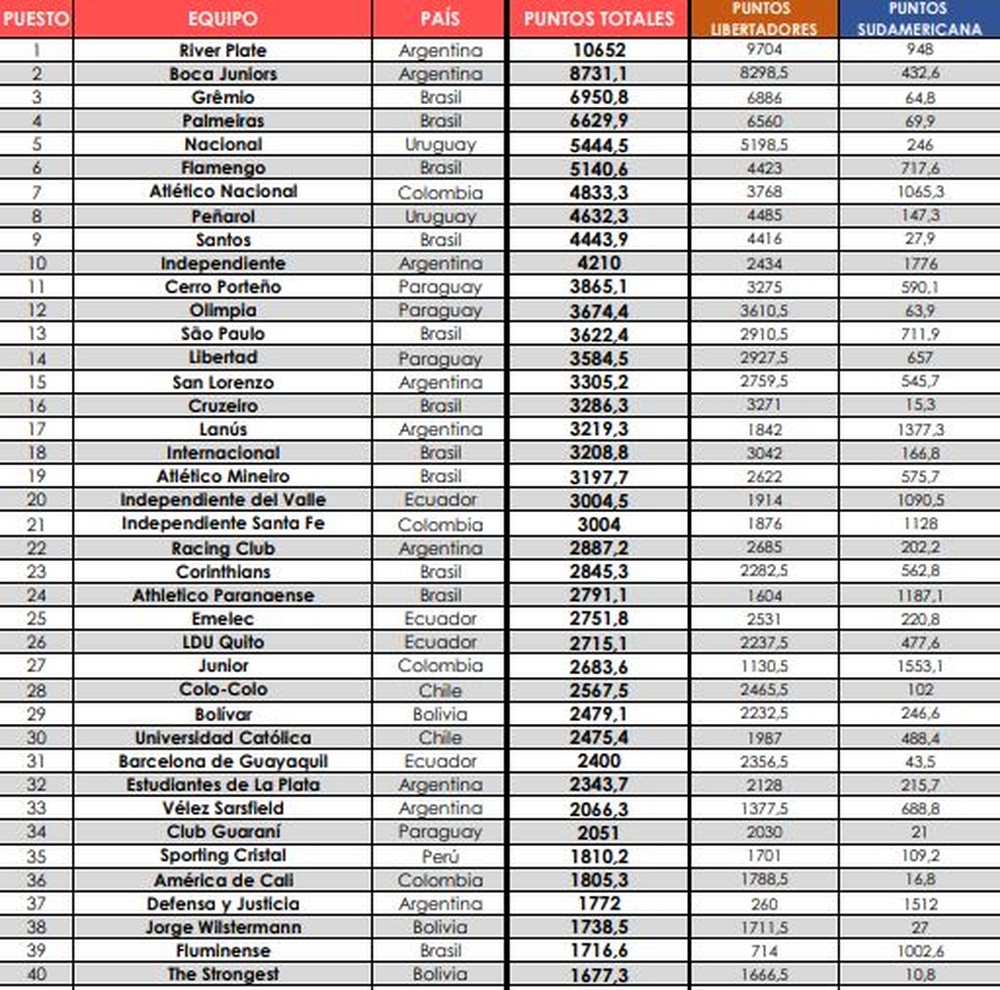 | PUESTO | EQUIPO | PAÍS | PUNTOS TOTALES | PUNTOS LIBERTADORES | PUNTOS SUDAMERICANA |
|---|---|---|---|---|---|
| 1 | River Plate | Argentina | 10652 | 9704 | 948 |
| 2 | Boca Juniors | Argentina | 8731,1 | 8298,5 | 432,6 |
| 3 | Grêmio | Brasil | 6950,8 | 6886 | 64,8 |
| 4 | Palmeiras | Brasil | 6629,9 | 6560 | 69,9 |
| 5 | Nacional | Uruguay | 5444,5 | 5198,5 | 246 |
| 6 | Flamengo | Brasil | 5140,6 | 4423 | 717,6 |
| 7 | Atlético Nacional | Colombia | 4833,3 | 3768 | 1065,3 |
| 8 | Peñarol | Uruguay | 4632,3 | 4485 | 147,3 |
| 9 | Santos | Brasil | 4443,9 | 4416 | 27,9 |
| 10 | Independiente | Argentina | 4210 | 2434 | 1776 |
| 11 | Cerro Porteño | Paraguay | 3865,1 | 3275 | 590,1 |
| 12 | Olimpia | Paraguay | 3674,4 | 3610,5 | 63,9 |
| 13 | São Paulo | Brasil | 3622,4 | 2910,5 | 711,9 |
| 14 | Libertad | Paraguay | 3584,5 | 2927,5 | 657 |
| 15 | San Lorenzo | Argentina | 3305,2 | 2759,5 | 545,7 |
| 16 | Cruzeiro | Brasil | 3286,3 | 3271 | 15,3 |
| 17 | Lanús | Argentina | 3219,3 | 1842 | 1377,3 |
| 18 | Internacional | Brasil | 3208,8 | 3042 | 166,8 |
| 19 | Atlético Mineiro | Brasil | 3197,7 | 2622 | 575,7 |
| 20 | Independiente del Valle | Ecuador | 3004,5 | 1914 | 1090,5 |
| 21 | Independiente Santa Fe | Colombia | 3004 | 1876 | 1128 |
| 22 | Racing Club | Argentina | 2887,2 | 2685 | 202,2 |
| 23 | Corinthians | Brasil | 2845,3 | 2282,5 | 562,8 |
| 24 | Athletico Paranaense | Brasil | 2791,1 | 1604 | 1187,1 |
| 25 | Emelec | Ecuador | 2751,8 | 2531 | 220,8 |
| 26 | LDU Quito | Ecuador | 2715,1 | 2237,5 | 477,6 |
| 27 | Junior | Colombia | 2683,6 | 1130,5 | 1553,1 |
| 28 | Colo-Colo | Chile | 2567,5 | 2465,5 | 102 |
| 29 | Bolívar | Bolivia | 2479,1 | 2232,5 | 246,6 |
| 30 | Universidad Católica | Chile | 2475,4 | 1987 | 488,4 |
| 31 | Barcelona de Guayaquil | Ecuador | 2400 | 2356,5 | 43,5 |
| 32 | Estudiantes de La Plata | Argentina | 2343,7 | 2128 | 215,7 |
| 33 | Vélez Sarsfield | Argentina | 2066,3 | 1377,5 | 688,8 |
| 34 | Club Guaraní | Paraguay | 2051 | 2030 | 21 |
| 35 | Sporting Cristal | Perú | 1810,2 | 1701 | 109,2 |
| 36 | América de Cali | Colombia | 1805,3 | 1788,5 | 16,8 |
| 37 | Defensa y Justicia | Argentina | 1772 | 260 | 1512 |
| 38 | Jorge Wilstermann | Bolivia | 1738,5 | 1711,5 | 27 |
| 39 | Fluminense | Brasil | 1716,6 | 714 | 1002,6 |
| 40 | The Strongest | Bolivia | 1677,3 | 1666,5 | 10,8 |